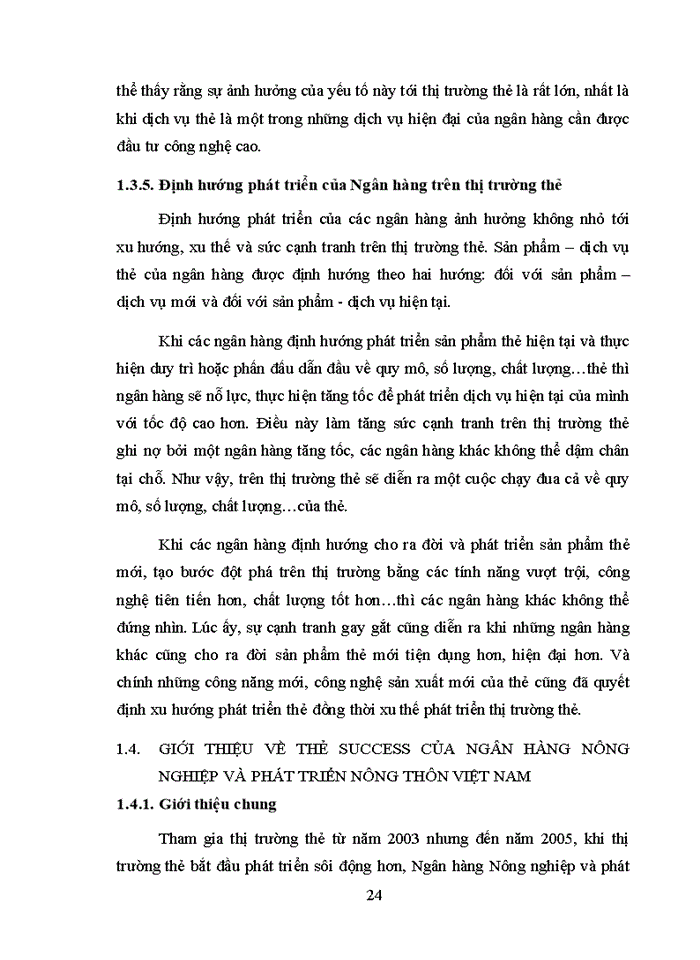 thể thấy rằng sự ảnh hưởng của yếu tố này tới thị trường thẻ là rất lớn, nhất là khi dịch vụ thẻ là một trong những dịch vụ hiện đại của ngân hàng cần được đầu tư công nghệ cao.

1.3.5. Định hướng phát triển của Ngân hàng trên thị trường thẻ

Định hướng phát triển của các ngân hàng ảnh hưởng không nhỏ tới xu hướng, xu thế và sức cạnh tranh trên thị trường thẻ. Sản phẩm – dịch vụ thẻ của ngân hàng được định hướng theo hai hướng: đối với sản phẩm – dịch vụ mới và đối với sản phẩm - dịch vụ hiện tại.

Khi các ngân hàng định hướng phát triển sản phẩm thẻ hiện tại và thực hiện duy trì hoặc phấn đấu dẫn đầu về quy mô, số lượng, chất lượng…thẻ thì ngân hàng sẽ nỗ lực, thực hiện tăng tốc để phát triển dịch vụ hiện tại của mình với tốc độ cao hơn. Điều này làm tăng sức cạnh tranh trên thị trường thẻ ghi nợ bởi một ngân hàng tăng tốc, các ngân hàng khác không thể dậm chân tại chỗ. Như vậy, trên thị trường thẻ sẽ diễn ra một cuộc chạy đua cả về quy mô, số lượng, chất lượng…của thẻ.

Khi các ngân hàng định hướng cho ra đời và phát triển sản phẩm thẻ mới, tạo bước đột phá trên thị trường bằng các tính năng vượt trội, công nghệ tiên tiến hơn, chất lượng tốt hơn…thì các ngân hàng khác không thể đứng nhìn. Lúc ấy, sự cạnh tranh gay gắt cũng diễn ra khi những ngân hàng khác cũng cho ra đời sản phẩm thẻ mới tiện dụng hơn, hiện đại hơn. Và chính những công năng mới, công nghệ sản xuất mới của thẻ cũng đã quyết định xu hướng phát triển thẻ đồng thời xu thế phát triển thị trường thẻ.

1.4. GIỚI THIỆU VỀ THẺ SUCCESS CỦA NGÂN HÀNG NÔNG NGHIỆP VÀ PHÁT TRIỂN NÔNG THÔN VIỆT NAM

1.4.1. Giới thiệu chung

Tham gia thị trường thẻ từ năm 2003 nhưng đến năm 2005, khi thị trường thẻ bắt đầu phát triển sôi động hơn, Ngân hàng Nông nghiệp và phát

24